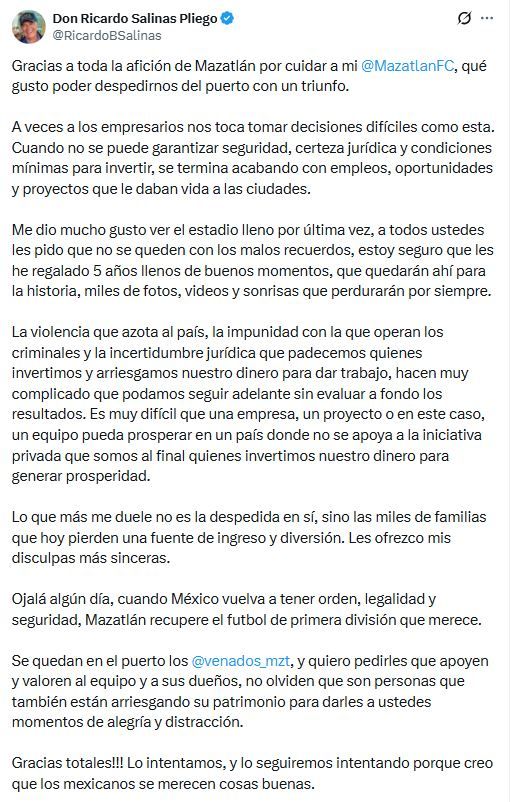 Don Ricardo Salinas Pliego
@RicardoBSalinas

Gracias a toda la afición de Mazatlán por cuidar a mi @MazatlanFC, qué gusto poder despedirnos del puerto con un triunfo.

A veces a los empresarios nos toca tomar decisiones difíciles como esta. Cuando no se puede garantizar seguridad, certeza jurídica y condiciones mínimas para invertir, se termina acabando con empleos, oportunidades y proyectos que le daban vida a las ciudades.

Me dio mucho gusto ver el estadio lleno por última vez, a todos ustedes les pido que no se queden con los malos recuerdos, estoy seguro que les he regalado 5 años llenos de buenos momentos, que quedarán ahí para la historia, miles de fotos, videos y sonrisas que perdurarán por siempre.

La violencia que azota al país, la impunidad con la que operan los criminales y la incertidumbre jurídica que padecemos quienes invertimos y arriesgamos nuestro dinero para dar trabajo, hacen muy complicado que podamos seguir adelante sin evaluar a fondo los resultados. Es muy difícil que una empresa, un proyecto o en este caso, un equipo pueda prosperar en un país donde no se apoya a la iniciativa privada que somos al final quienes invertimos nuestro dinero para generar prosperidad.

Lo que más me duele no es la despedida en sí, sino las miles de familias que hoy pierden una fuente de ingreso y diversión. Les ofrezco mis disculpas más sinceras.

Ojalá algún día, cuando México vuelva a tener orden, legalidad y seguridad, Mazatlán recupere el futbol de primera división que merece.

Se quedan en el puerto los @venados_mzt, y quiero pedirles que apoyen y valoren al equipo y a sus dueños, no olviden que son personas que también están arriesgando su patrimonio para darles a ustedes momentos de alegría y distracción.

Gracias totales!!! Lo intentamos, y lo seguiremos intentando porque creo que los mexicanos se merecen cosas buenas.